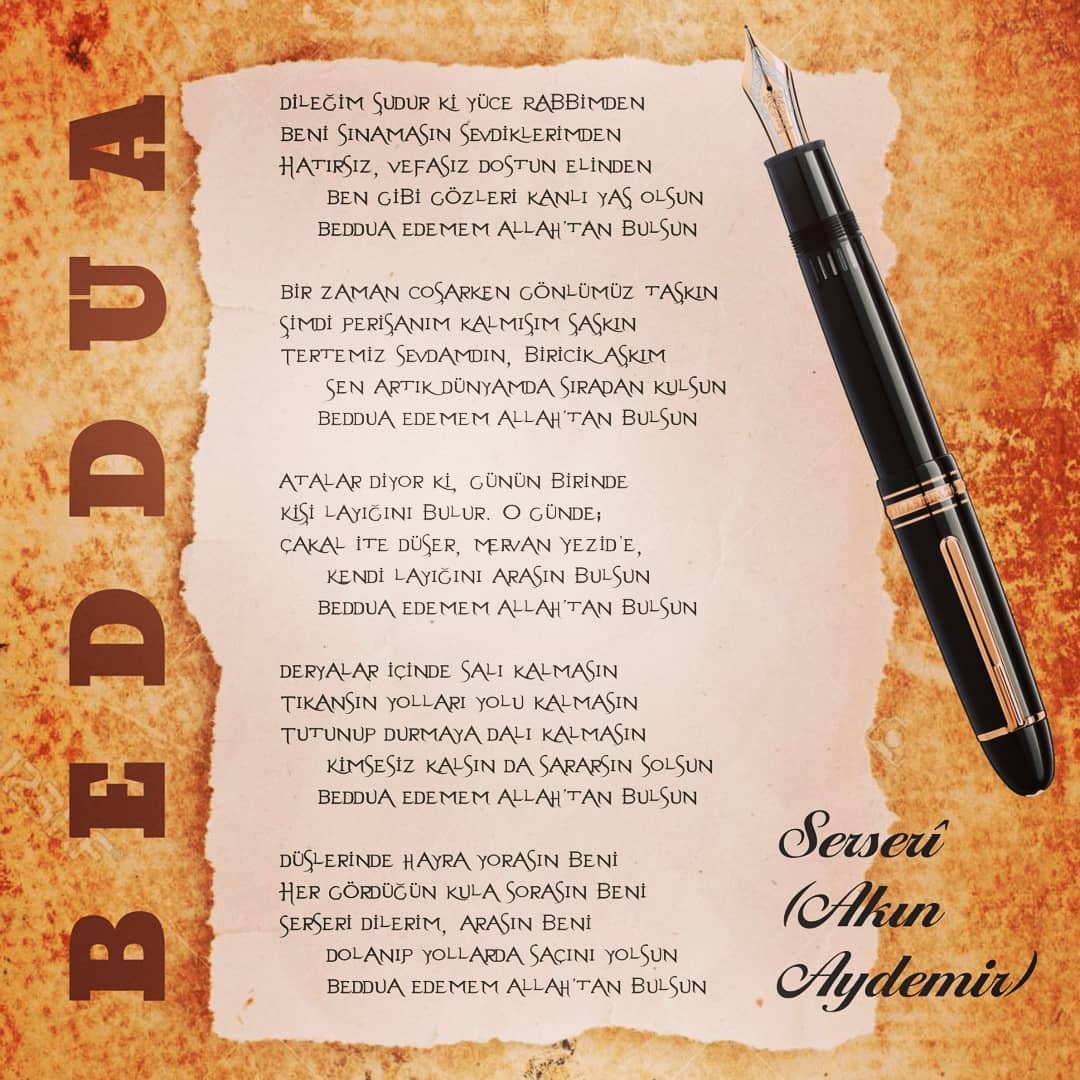 BEDDUA

DİLEĞİM ŞUDUR Kİ YÜCE RABBİMDEN
BENİ SINAMASIN SEVDİKLERİMDEN
HATIRSIZ, VEFASIZ DOSTUN ELİNDEN
BEN GİBİ GÖZLERİ KANLI YAŞ OLSUN
BEDDUA EDEMEM ALLAH'TAN BULSUN

BİR ZAMAN COŞARKEN GÖNLÜMÜZ TAŞKIN
ŞİMDİ PERİŞANIM KALMIŞIM ŞAŞKIN
TERTEMİZ SEVDAMDIN, BİRİCİK AŞKIM
SEN ARTIK DÜNYAMDA SIRADAN KULSUN
BEDDUA EDEMEM ALLAH'TAN BULSUN

ATALAR DİYOR Kİ, GÜNÜN BİRİNDE
KİŞİ LAYIĞINI BULUR. O GÜNDE;
ÇAKAL İTE DÜŞER, MERVAN YEZİD'E,
KENDİ LAYIĞINI ARASIN BULSUN
BEDDUA EDEMEM ALLAH'TAN BULSUN

DERYALAR İÇİNDE SALI KALMASIN
TIKANSIN YOLLARI YOLU KALMASIN
TUTUNUP DURMAYA DALI KALMASIN
KİMSESİZ KALSIN DA SARARSIN SOLSUN
BEDDUA EDEMEM ALLAH'TAN BULSUN

DÜŞLERİNDE HAYRA YORASIN BENİ
HER GÖRDÜĞÜN KULA SORASIN BENİ
SERSERİ DİLERİM, ARASIN BENİ
DOLANIP YOLLARDA SAÇINI YOLSUN
BEDDUA EDEMEM ALLAH'TAN BULSUN

Serserî
(Akın
Aydemir)